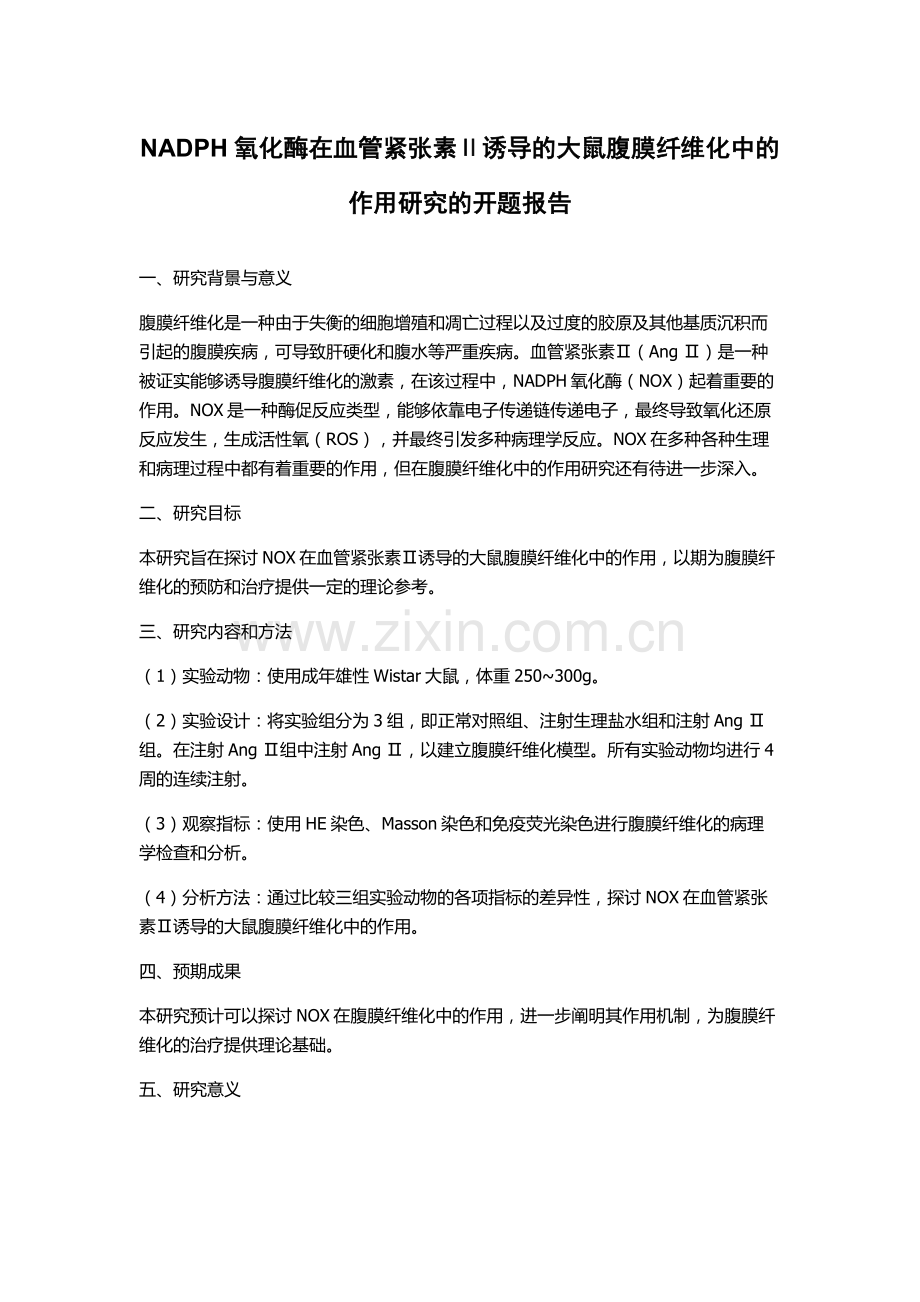 NADPH 氧化酶在血管紧张素Ⅱ诱导的大鼠腹膜纤维化中的作用研究的开题报告

一、研究背景与意义

腹膜纤维化是一种由于失衡的细胞增殖和凋亡过程以及过度的胶原及其他基质沉积而引起的腹膜疾病，可导致肝硬化和腹水等严重疾病。血管紧张素Ⅱ（Ang Ⅱ）是一种被证实能够诱导腹膜纤维化的激素，在该过程中，NADPH 氧化酶（NOX）起着重要的作用。NOX 是一种酶促反应类型，能够依靠电子传递链传递电子，最终导致氧化还原反应发生，生成活性氧（ROS），并最终引发多种病理学反应。NOX 在多种各种生理和病理过程中都有着重要的作用，但在腹膜纤维化中的作用研究还有待进一步深入。

二、研究目标

本研究旨在探讨 NOX 在血管紧张素Ⅱ诱导的大鼠腹膜纤维化中的作用，以期为腹膜纤维化的预防和治疗提供一定的理论参考。

三、研究内容和方法

www.zixin.com.cn

（1）实验动物：使用成年雄性 Wistar 大鼠，体重 250~300g。

（2）实验设计：将实验组分为 3 组，即正常对照组、注射生理盐水组和注射 Ang Ⅱ组。在注射 Ang Ⅱ组中注射 Ang Ⅱ，以建立腹膜纤维化模型。所有实验动物均进行 4 周的连续注射。

（3）观察指标：使用 HE 染色、Masson 染色和免疫荧光染色进行腹膜纤维化的病理学检查和分析。

（4）分析方法：通过比较三组实验动物的各项指标的差异性，探讨 NOX 在血管紧张素Ⅱ诱导的大鼠腹膜纤维化中的作用。

四、预期成果

本研究预计可以探讨 NOX 在腹膜纤维化中的作用，进一步阐明其作用机制，为腹膜纤维化的治疗提供理论基础。

五、研究意义